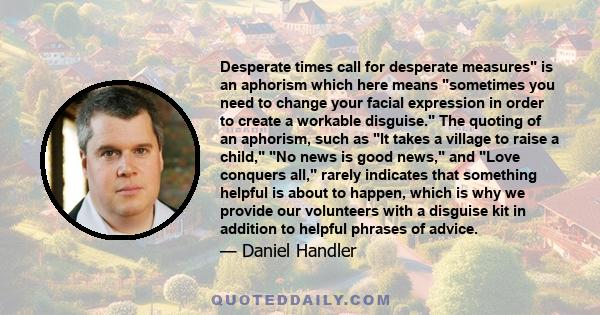 Desperate times call for desperate measures" is an aphorism which here means "sometimes you need to change your facial expression in order to create a workable disguise." The quoting of an aphorism, such as "It takes a village to raise a child," "No news is good news," and "Love conquers all," rarely indicates that something helpful is about to happen, which is why we provide our volunteers with a disguise kit in addition to helpful phrases of advice.

— Daniel Handler

QUOTEDDAILY.COM